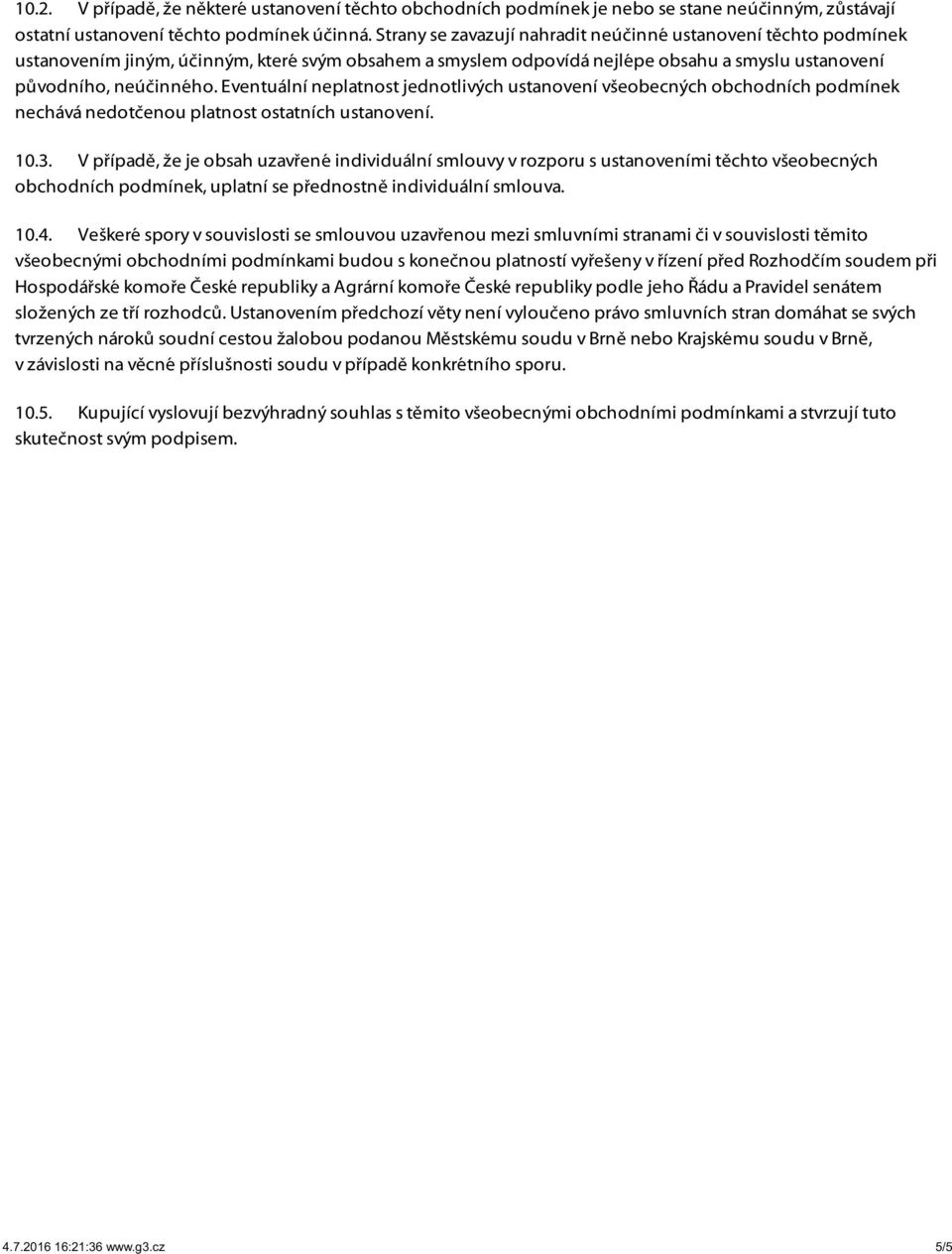 10.2. V případě, že některé ustanovení těchto obchodních podmínek je nebo se stane neúčinným, zůstávají ostatní ustanovení těchto podmínek účinná. Strany se zavazují nahradit neúčinné ustanovení těchto podmínek ustanovením jiným, účinným, které svým obsahem a smyslem odpovídá nejlépe obsahu a smyslu ustanovení původního, neúčinného. Eventuální neplatnost jednotlivých ustanovení všeobecných obchodních podmínek nechává nedotčenou platnost ostatních ustanovení.

10.3. V případě, že je obsah uzavřené individuální smlouvy v rozporu s ustanoveními těchto všeobecných obchodních podmínek, uplatní se přednostně individuální smlouva.

10.4. Veškeré spory v souvislosti se smlouvou uzavřenou mezi smluvními stranami či v souvislosti těmito všeobecnými obchodními podmínkami budou s konečnou platností vyřešeny v řízení před Rozhodčím soudem při Hospodářské komoře České republiky a Agrární komoře České republiky podle jeho Řádu a Pravidel senátem složených ze tří rozhodců. Ustanovením předchozí věty není vyloučeno právo smluvních stran domáhat se svých tvrzených nároků soudní cestou žalobou podanou Městskému soudu v Brně nebo Krajskému soudu v Brně, v závislosti na věcné příslušnosti soudu v případě konkrétního sporu.

10.5. Kupující vyslovují bezvýhradný souhlas s těmito všeobecnými obchodními podmínkami a stvrzují tuto skutečnost svým podpisem.

4.7.2016 16:21:36 www.g3.cz 5/5